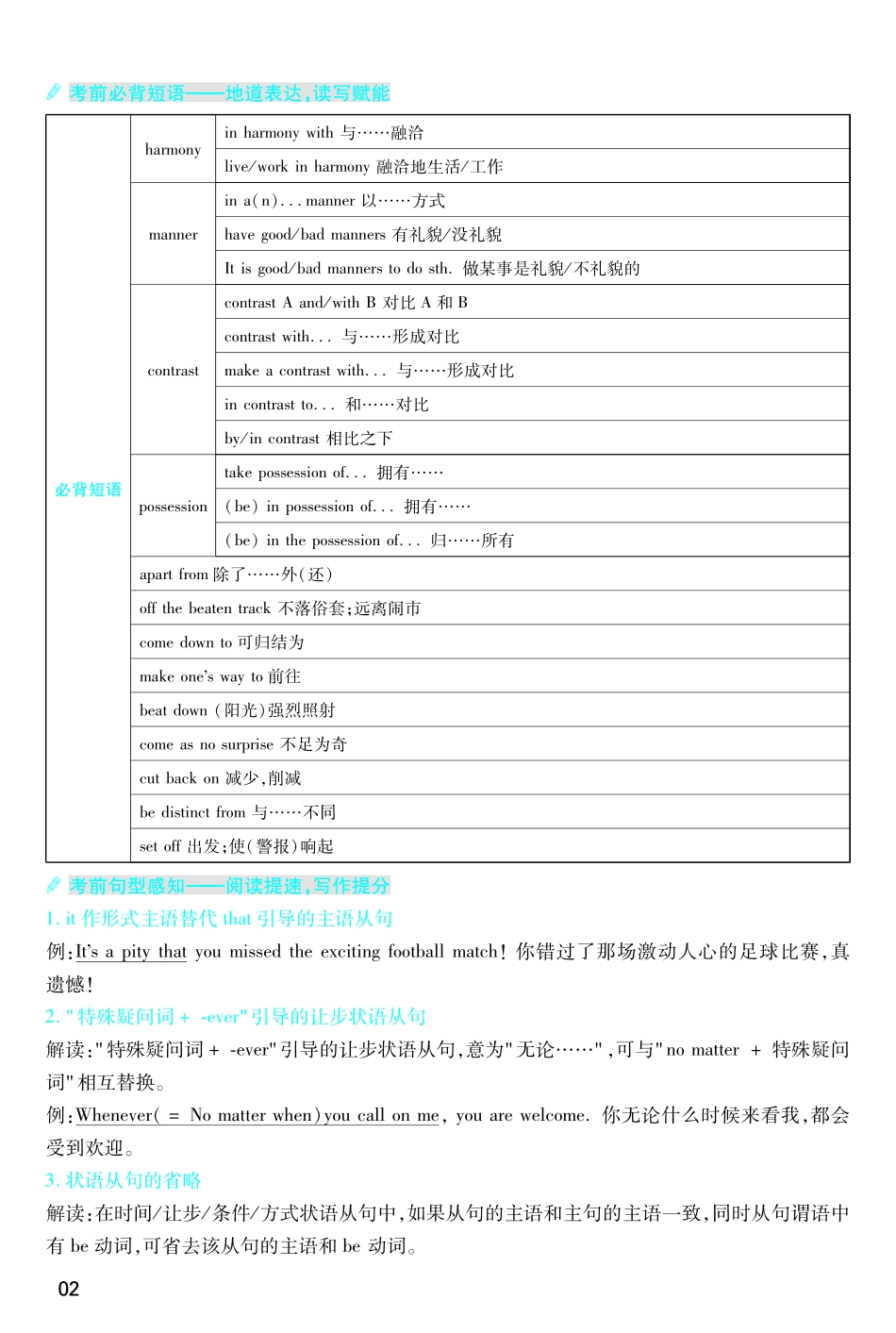 考前必背短语——地道表达，读写赋能

| 必背短语 | harmony | in harmony with 与……融洽 |
|---|---|---|
| | | live/work in harmony 融洽地生活/工作 |
| | manner | in a(n)... manner 以……方式 |
| | | have good/bad manners 有礼貌/没礼貌 |
| | | It is good/bad manners to do sth. 做某事是礼貌/不礼貌的 |
| | contrast | contrast A and/with B 对比 A 和 B |
| | | contrast with... 与……形成对比 |
| | | make a contrast with... 与……形成对比 |
| | | in contrast to... 和……对比 |
| | | by/in contrast 相比之下 |
| | possession | take possession of... 拥有…… |
| | | (be) in possession of... 拥有…… |
| | | (be) in the possession of... 归……所有 |
| | apart from 除了……外(还) | |
| | off the beaten track 不落俗套;远离闹市 | |
| | come down to 可归结为 | |
| | make one's way to 前往 | |
| | beat down (阳光)强烈照射 | |
| | come as no surprise 不足为奇 | |
| | cut back on 减少,削减 | |
| | be distinct from 与……不同 | |
| | set off 出发;使(警报)响起 | |

考前句型感知——阅读提速，写作提分

1. it 作形式主语替代 that 引导的主语从句

例:It's a pity that you missed the exciting football match! 你错过了那场激动人心的足球比赛,真遗憾!

2. "特殊疑问词 + -ever"引导的让步状语从句

解读:"特殊疑问词 + -ever"引导的让步状语从句,意为"无论……",可与"no matter + 特殊疑问词"相互替换。

例:Whenever( = No matter when)you call on me, you are welcome. 你无论什么时候来看我,都会受到欢迎。

3. 状语从句的省略

解读:在时间/让步/条件/方式状语从句中,如果从句的主语和主句的主语一致,同时从句谓语中有 be 动词,可省去该从句的主语和 be 动词。

02